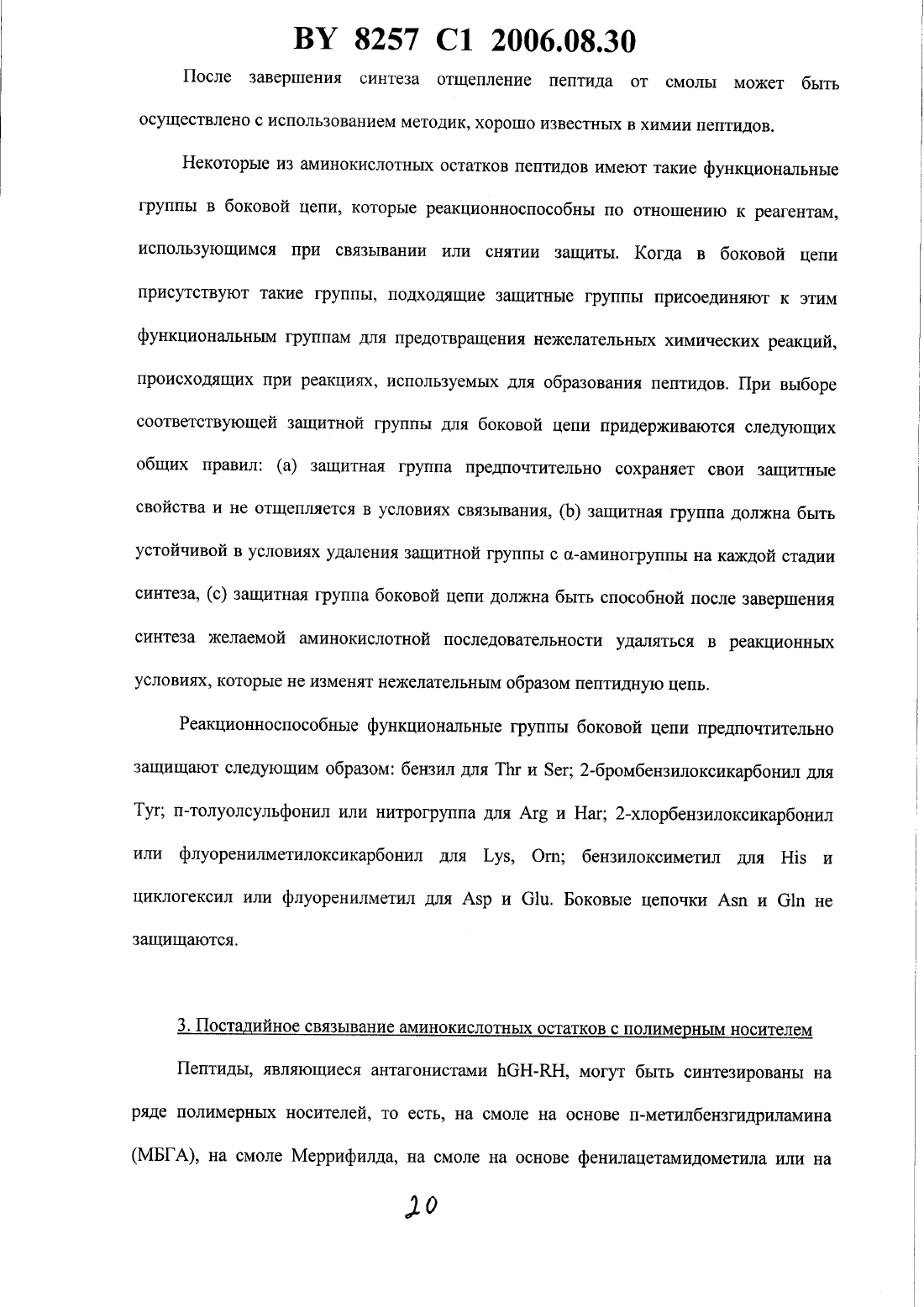 BY 8257 C1 2006.08.30

После завершения синтеза отщепление пептида от смолы может быть осуществлено с использованием методик, хорошо известных в химии пептидов.

Некоторые из аминокислотных остатков пептидов имеют такие функциональные группы в боковой цепи, которые реакционноспособны по отношению к реагентам, использующимся при связывании или снятии защиты. Когда в боковой цепи присутствуют такие группы, подходящие защитные группы присоединяют к этим функциональным группам для предотвращения нежелательных химических реакций, происходящих при реакциях, используемых для образования пептидов. При выборе соответствующей защитной группы для боковой цепи придерживаются следующих общих правил: (a) защитная группа предпочтительно сохраняет свои защитные свойства и не отщепляется в условиях связывания, (b) защитная группа должна быть устойчивой в условиях удаления защитной группы с α-аминогруппы на каждой стадии синтеза, (c) защитная группа боковой цепи должна быть способной после завершения синтеза желаемой аминокислотной последовательности удаляться в реакционных условиях, которые не изменят нежелательным образом пептидную цепь.

Реакционноспособные функциональные группы боковой цепи предпочтительно защищают следующим образом: бензил для Thr и Ser; 2-бромбензилоксикарбонил для Tyr; п-толуолсульфонил или нитрогруппа для Arg и Har; 2-хлорбензилоксикарбонил или флуоренилметилоксикарбонил для Lys, Orn; бензилоксиметил для His и циклогексил или флуоренилметил для Asp и Glu. Боковые цепочки Asn и Gln не защищаются.

3. Постадийное связывание аминокислотных остатков с полимерным носителем

Пептиды, являющиеся антагонистами hGH-RH, могут быть синтезированы на ряде полимерных носителей, то есть, на смоле на основе п-метилбензгидриламина (МБГА), на смоле Меррифилда, на смоле на основе фенилацетамидометила или на

20